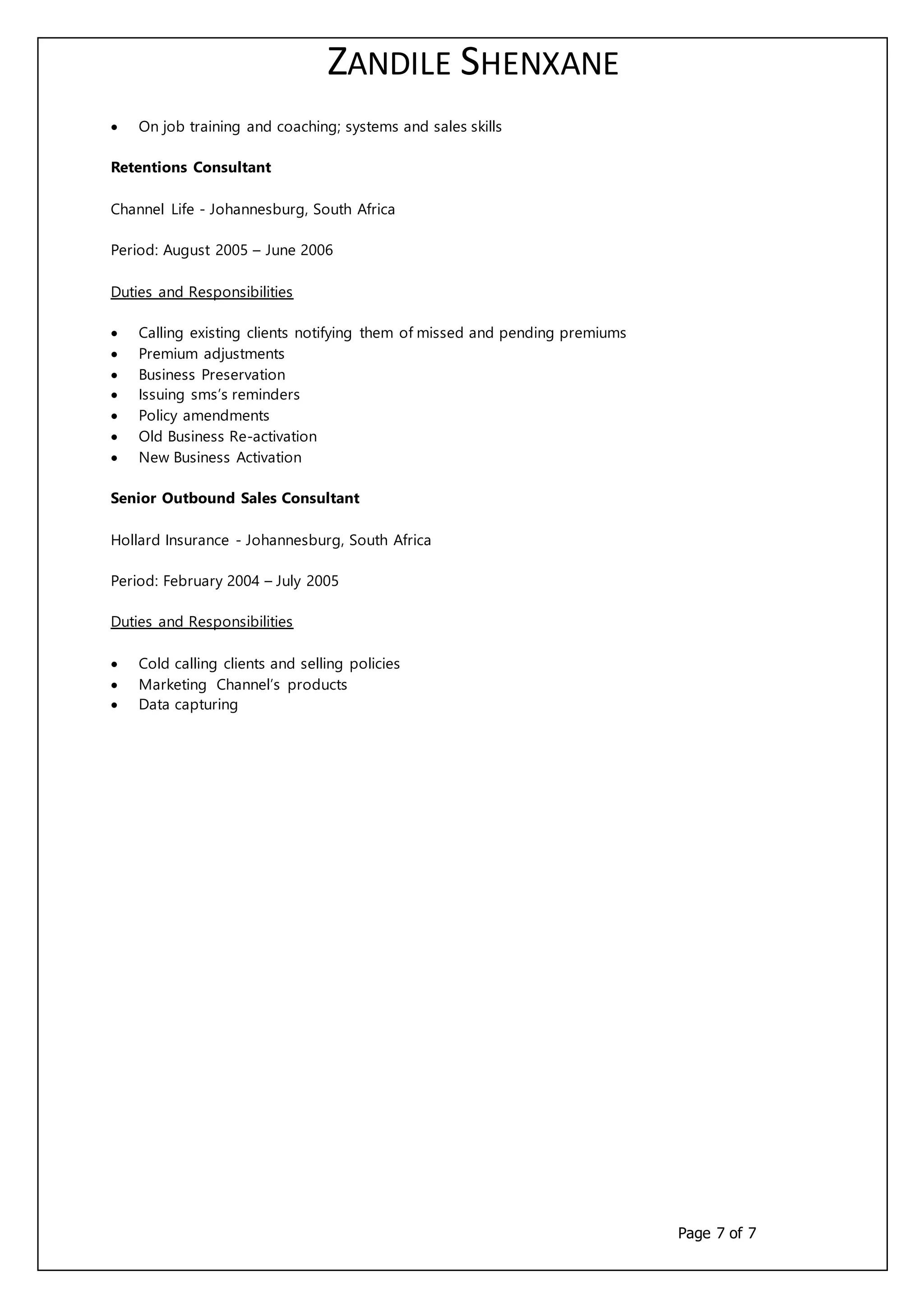 ZANDILE SHENXANE

• On job training and coaching; systems and sales skills

Retentions Consultant

Channel Life - Johannesburg, South Africa

Period: August 2005 – June 2006

Duties and Responsibilities

• Calling existing clients notifying them of missed and pending premiums
• Premium adjustments
• Business Preservation
• Issuing sms's reminders
• Policy amendments
• Old Business Re-activation
• New Business Activation

Senior Outbound Sales Consultant

Hollard Insurance - Johannesburg, South Africa

Period: February 2004 – July 2005

Duties and Responsibilities

• Cold calling clients and selling policies
• Marketing Channel's products
• Data capturing

Page 7 of 7